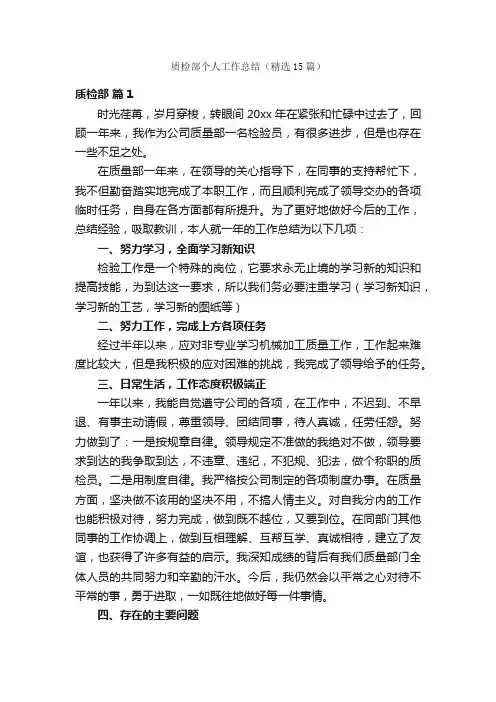 质检部个人工作总结（精选15篇）

质检部 篇1

时光荏苒，岁月穿梭，转眼间20xx年在紧张和忙碌中过去了，回顾一年来，我作为公司质量部一名检验员，有很多进步，但是也存在一些不足之处。

在质量部一年来，在领导的关心指导下，在同事的支持帮忙下，我不但勤奋踏实地完成了本职工作，而且顺利完成了领导交办的各项临时任务，自身在各方面都有所提升。为了更好地做好今后的工作，总结经验，吸取教训，本人就一年的工作总结为以下几项：

一、努力学习，全面学习新知识

检验工作是一个特殊的岗位，它要求永无止境的学习新的知识和提高技能，为到达这一要求，所以我们务必要注重学习（学习新知识，学习新的工艺，学习新的图纸等）

二、努力工作，完成上方各项任务

经过半年以来，应对非专业学习机械加工质量工作，工作起来难度比较大，但是我积极的应对困难的挑战，我完成了领导给予的任务。

三、日常生活，工作态度积极端正

一年以来，我能自觉遵守公司的各项，在工作中，不迟到、不早退、有事主动请假，尊重领导、团结同事，待人真诚，任劳任怨。努力做到了：一是按规章自律。领导规定不准做的我绝对不做，领导要求到达的我争取到达，不违章、违纪，不犯规、犯法，做个称职的质检员。二是用制度自律。我严格按公司制定的各项制度办事。在质量方面，坚决做不该用的坚决不用，不搞人情主义。对自我分内的工作也能积极对待，努力完成，做到既不越位，又要到位。在同部门其他同事的工作协调上，做到互相理解、互帮互学、真诚相待，建立了友谊，也获得了许多有益的启示。我深知成绩的背后有我们质量部门全体人员的共同努力和辛勤的汗水。今后，我仍然会以平常之心对待不平常的事，勇于进取，一如既往地做好每一件事情。

四、存在的主要问题